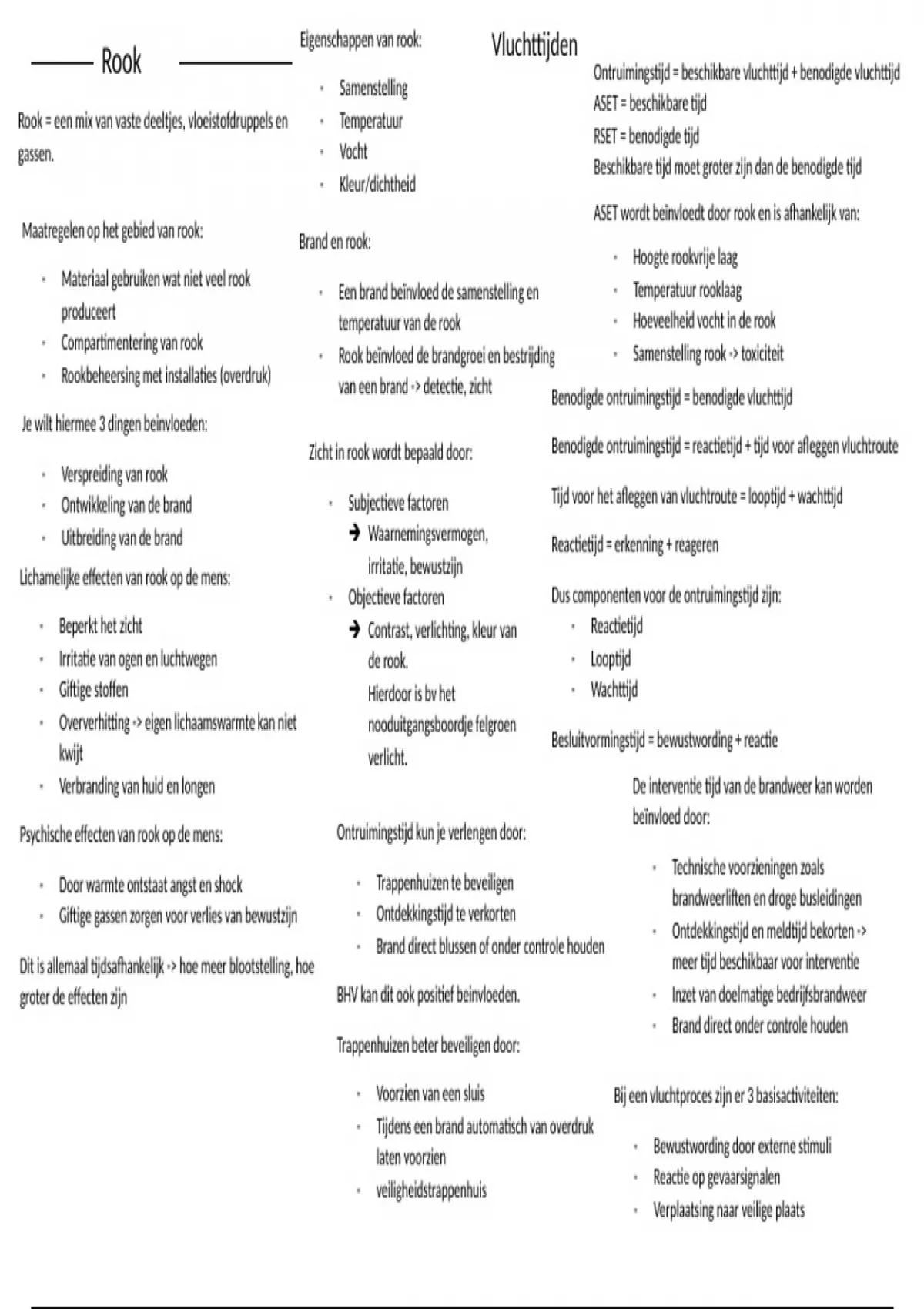 Rook

Rook = een mix van vaste deeltjes, vloeistofdruppels en gassen.

Maatregelen op het gebied van rook:

- Materiaal gebruiken wat niet veel rook produceert
- Compartimentering van rook
- Rookbeheersing met installaties (overdruk)

Je wilt hiermee 3 dingen beinvloeden:

- Verspreiding van rook
- Ontwikkeling van de brand
- Uitbreiding van de brand

Lichamelijke effecten van rook op de mens:

- Beperkt het zicht
- Irritatie van ogen en luchtwegen
- Giftige stoffen
- Oververhitting -> eigen lichaamswarmte kan niet kwijt
- Verbranding van huid en longen

Psychische effecten van rook op de mens:

- Door warmte ontstaat angst en shock
- Giftige gassen zorgen voor verlies van bewustzijn

Dit is allemaal tijdsafhankelijk -> hoe meer blootstelling, hoe groter de effecten zijn

Eigenschappen van rook:

- Samenstelling
- Temperatuur
- Vocht
- Kleur/dichtheid

Brand en rook:

- Een brand beïnvloed de samenstelling en temperatuur van de rook
- Rook beïnvloed de brandgroei en bestrijding van een brand -> detectie, zicht

Zicht in rook wordt bepaald door:

- Subjectieve factoren
➔ Waarnemingsvermogen, irritatie, bewustzijn
- Objectieve factoren
➔ Contrast, verlichting, kleur van de rook.
Hierdoor is bv het nooduitgangsboordje felgroen verlicht.

Ontruimingstijd kun je verlengen door:

- Trappenhuizen te beveiligen
- Ontdekkingstijd te verkorten
- Brand direct blussen of onder controle houden

BHV kan dit ook positief beinvloeden.

Trappenhuizen beter beveiligen door:

- Voorzien van een sluis
- Tijdens een brand automatisch van overdruk laten voorzien
- veiligheidstrappenhuis

Vluchttijden

Ontruimingstijd = beschikbare vluchttijd + benodigde vluchttijd
ASET = beschikbare tijd
RSET = benodigde tijd
Beschikbare tijd moet groter zijn dan de benodigde tijd

ASET wordt beinvloedt door rook en is afhankelijk van:

- Hoogte rookvrije laag
- Temperatuur rooklaag
- Hoeveelheid vocht in de rook
- Samenstelling rook -> toxiciteit

Benodigde ontruimingstijd = benodigde vluchttijd

Benodigde ontruimingstijd = reactietijd + tijd voor afleggen vluchtroute

Tijd voor het afleggen van vluchtroute = looptijd + wachttijd

Reactietijd = erkenning + reageren

Dus componenten voor de ontruimingstijd zijn:
- Reactietijd
- Looptijd
- Wachttijd

Besluitvormingstijd = bewustwording + reactie

De interventie tijd van de brandweer kan worden beinvloed door:

- Technische voorzieningen zoals brandweerliften en droge busleidingen
- Ontdekkingstijd en meldtijd bekorten -> meer tijd beschikbaar voor interventie
- Inzet van doelmatige bedrijfsbrandweer
- Brand direct onder controle houden

Bij een vluchtproces zijn er 3 basisactiviteiten:

- Bewustwording door externe stimuli
- Reactie op gevaarsignalen
- Verplaatsing naar veilige plaats